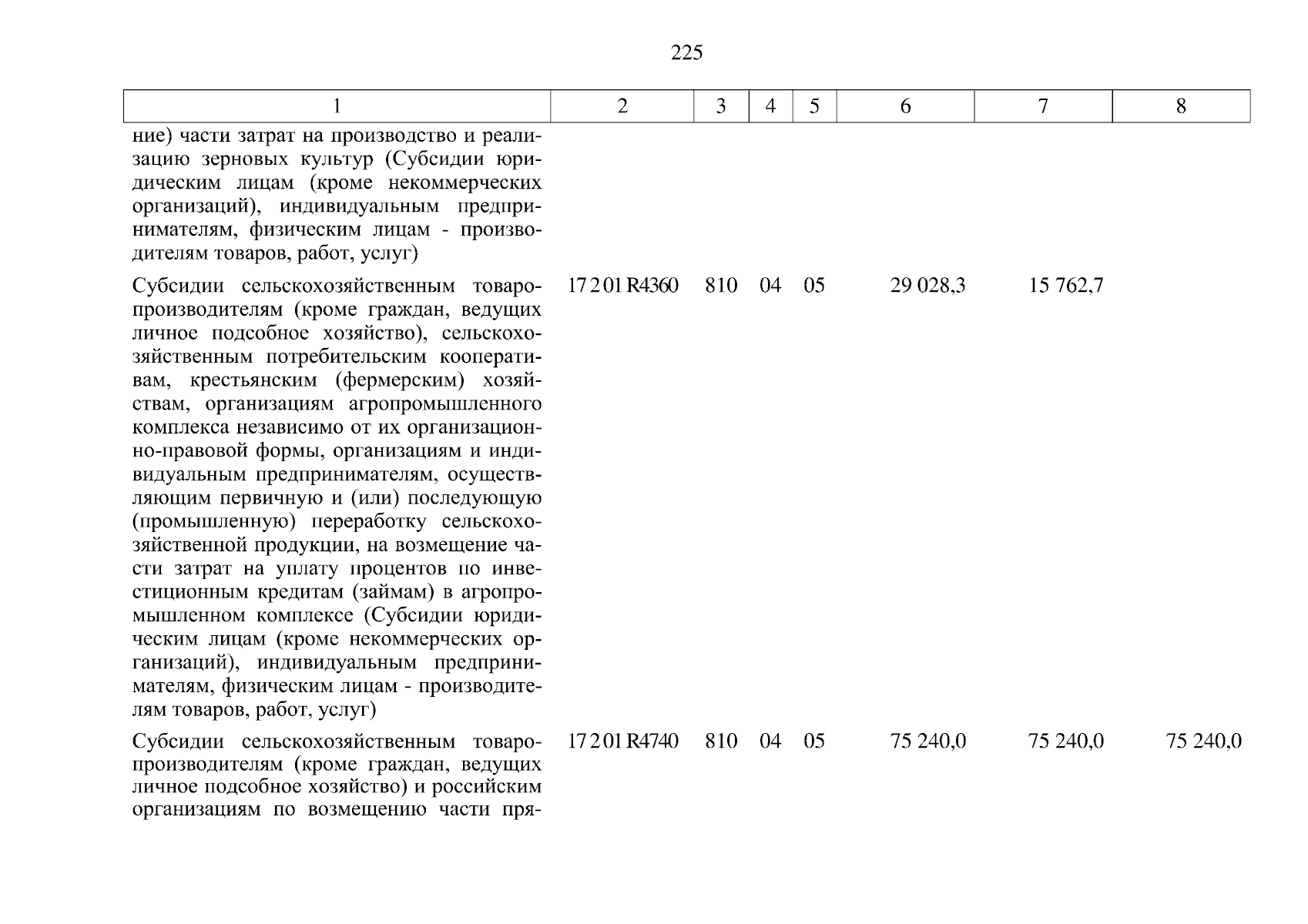 225

| 1 | 2 | 3 | 4 | 5 | 6 | 7 | 8 |
|---|---|---|---|---|---|---|---|
| ние) части затрат на производство и реализацию зерновых культур (Субсидии юридическим лицам (кроме некоммерческих организаций), индивидуальным предпринимателям, физическим лицам - производителям товаров, работ, услуг) | | | | | | | |
| Субсидии сельскохозяйственным товаропроизводителям (кроме граждан, ведущих личное подсобное хозяйство), сельскохозяйственным потребительским кооперативам, крестьянским (фермерским) хозяйствам, организациям агропромышленного комплекса независимо от их организационно-правовой формы, организациям и индивидуальным предпринимателям, осуществляющим первичную и (или) последующую (промышленную) переработку сельскохозяйственной продукции, на возмещение части затрат на уплату процентов по инвестиционным кредитам (займам) в агропромышленном комплексе (Субсидии юридическим лицам (кроме некоммерческих организаций), индивидуальным предпринимателям, физическим лицам - производителям товаров, работ, услуг) | 17 2 01 R4360 | 810 | 04 | 05 | 29 028,3 | 15 762,7 | |
| Субсидии сельскохозяйственным товаропроизводителям (кроме граждан, ведущих личное подсобное хозяйство) и российским организациям по возмещению части пря- | 17 2 01 R4740 | 810 | 04 | 05 | 75 240,0 | 75 240,0 | 75 240,0 |